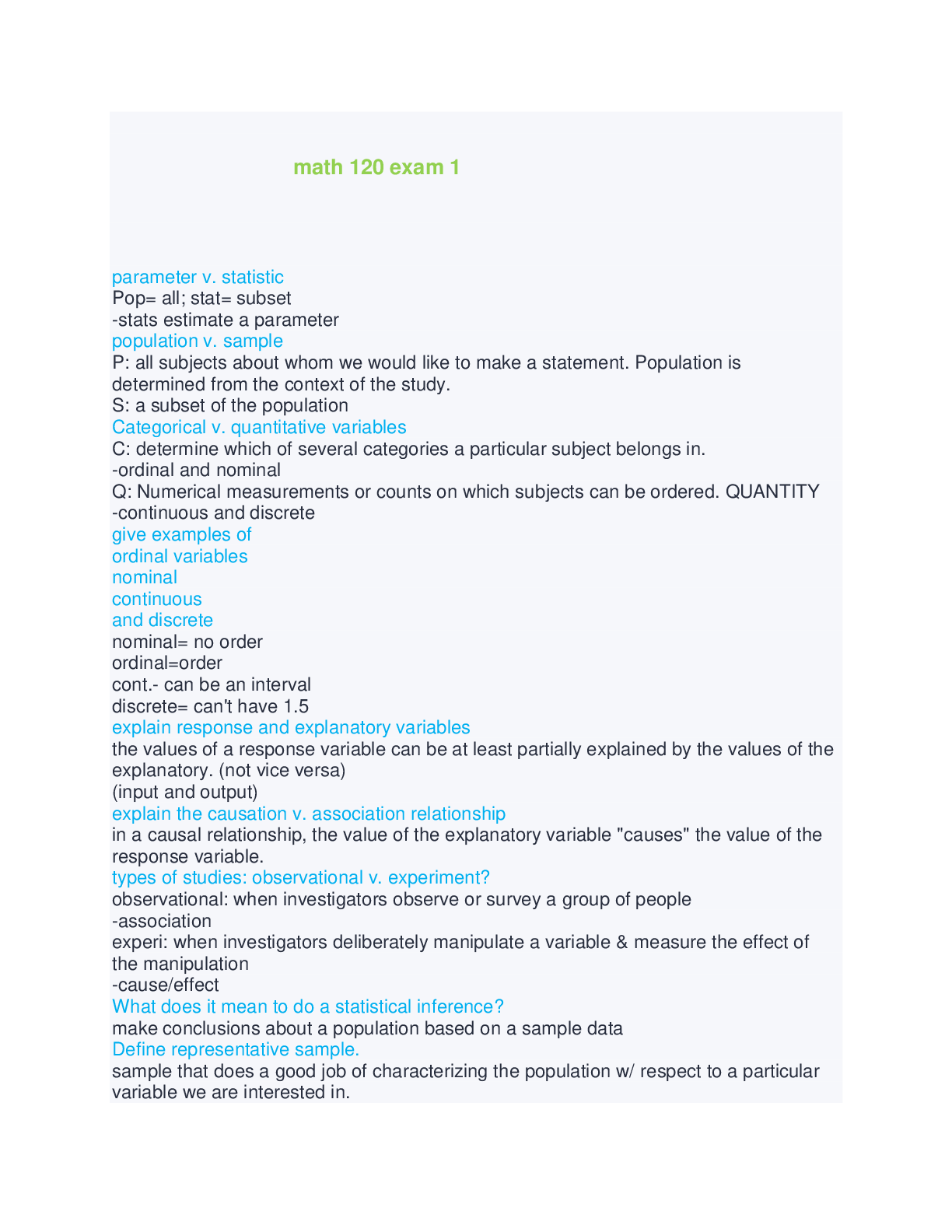 math 120 exam 1

parameter v. statistic
Pop= all; stat= subset
-stats estimate a parameter
population v. sample
P: all subjects about whom we would like to make a statement. Population is determined from the context of the study.
S: a subset of the population
Categorical v. quantitative variables
C: determine which of several categories a particular subject belongs in.
-ordinal and nominal
Q: Numerical measurements or counts on which subjects can be ordered. QUANTITY
-continuous and discrete
give examples of
ordinal variables
nominal
continuous
and discrete
nominal= no order
ordinal=order
cont.- can be an interval
discrete= can't have 1.5
explain response and explanatory variables
the values of a response variable can be at least partially explained by the values of the explanatory. (not vice versa)
(input and output)
explain the causation v. association relationship
in a causal relationship, the value of the explanatory variable "causes" the value of the response variable.
types of studies: observational v. experiment?
observational: when investigators observe or survey a group of people
-association
experi: when investigators deliberately manipulate a variable & measure the effect of the manipulation
-cause/effect
What does it mean to do a statistical inference?
make conclusions about a population based on a sample data
Define representative sample.
sample that does a good job of characterizing the population w/ respect to a particular variable we are interested in.